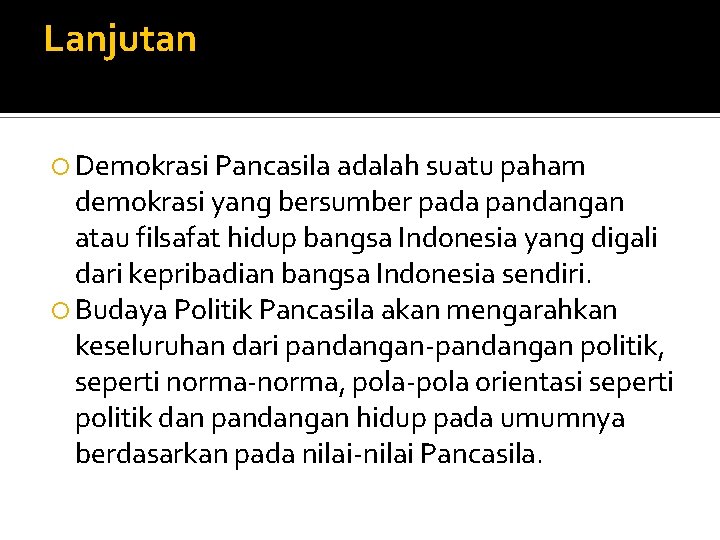 Lanjutan

• Demokrasi Pancasila adalah suatu paham demokrasi yang bersumber pada pandangan atau filsafat hidup bangsa Indonesia yang digali dari kepribadian bangsa Indonesia sendiri.
• Budaya Politik Pancasila akan mengarahkan keseluruhan dari pandangan-pandangan politik, seperti norma-norma, pola-pola orientasi seperti politik dan pandangan hidup pada umumnya berdasarkan pada nilai-nilai Pancasila.